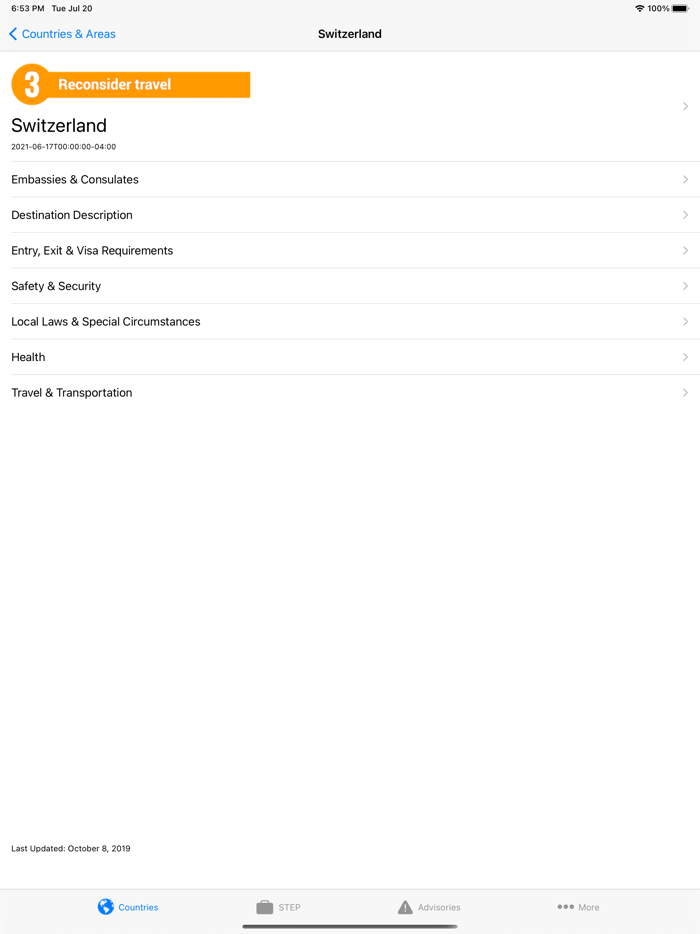 6:53 PM Tue Jul 20

100%

Countries & Areas

Switzerland

3 Reconsider travel

Switzerland

2021-06-17T00:00:00-04:00

Embassies & Consulates

Destination Description

Entry, Exit & Visa Requirements

Safety & Security

Local Laws & Special Circumstances

Health

Travel & Transportation

Last Updated: October 8, 2019

Countries

STEP

Advisories

More